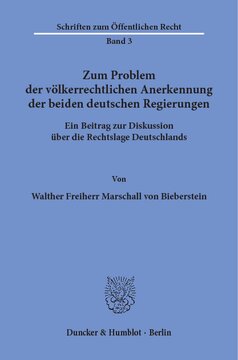 Schriften zum Öffentlichen Recht

Band 3

Zum Problem der völkerrechtlichen Anerkennung der beiden deutschen Regierungen

Ein Beitrag zur Diskussion über die Rechtslage Deutschlands

Von

Walther Freiherr Marschall von Bieberstein

Duncker & Humblot · Berlin